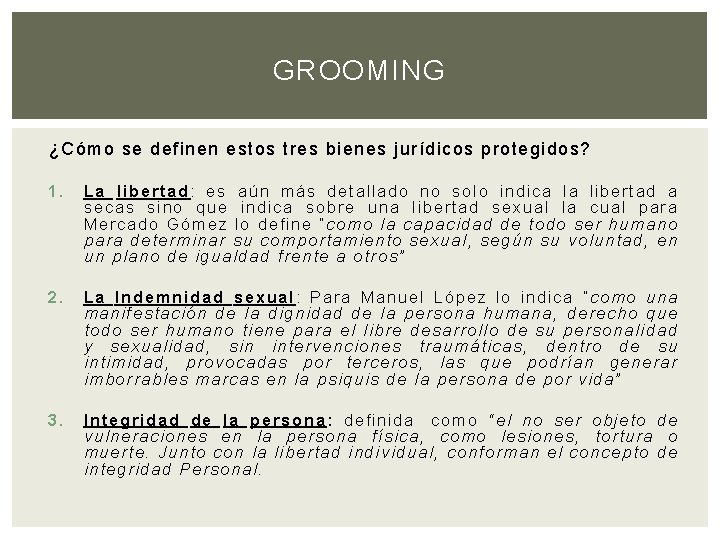 GROOMING

¿Cómo se definen estos tres bienes jurídicos protegidos?

1. La libertad: es aún más detallado no solo indica la libertad a secas sino que indica sobre una libertad sexual la cual para Mercado Gómez lo define "como la capacidad de todo ser humano para determinar su comportamiento sexual, según su voluntad, en un plano de igualdad frente a otros"

2. La Indemnidad sexual: Para Manuel López lo indica "como una manifestación de la dignidad de la persona humana, derecho que todo ser humano tiene para el libre desarrollo de su personalidad y sexualidad, sin intervenciones traumáticas, dentro de su intimidad, provocadas por terceros, las que podrían generar imborrables marcas en la psiquis de la persona de por vida"

3. Integridad de la persona: definida como "el no ser objeto de vulneraciones en la persona física, como lesiones, tortura o muerte. Junto con la libertad individual, conforman el concepto de integridad Personal.